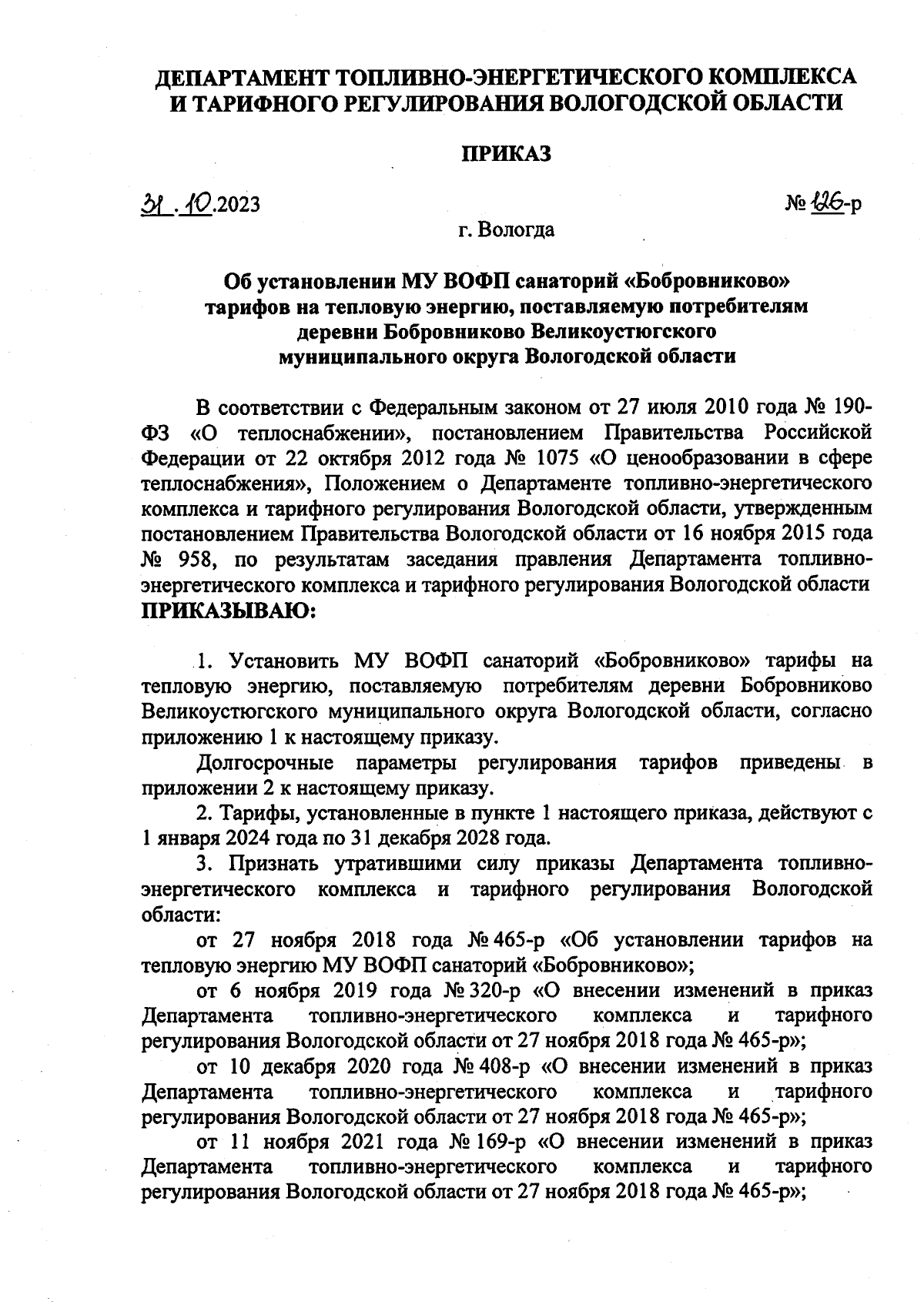 ДЕПАРТАМЕНТ ТОПЛИВНО-ЭНЕРГЕТИЧЕСКОГО КОМПЛЕКСА И ТАРИФНОГО РЕГУЛИРОВАНИЯ ВОЛОГОДСКОЙ ОБЛАСТИ

ПРИКАЗ

31.10.2023

№ 126-р

г. Вологда

Об установлении МУ ВОФП санаторий «Бобровниково» тарифов на тепловую энергию, поставляемую потребителям деревни Бобровниково Великоустюгского муниципального округа Вологодской области

В соответствии с Федеральным законом от 27 июля 2010 года № 190-ФЗ «О теплоснабжении», постановлением Правительства Российской Федерации от 22 октября 2012 года № 1075 «О ценообразовании в сфере теплоснабжения», Положением о Департаменте топливно-энергетического комплекса и тарифного регулирования Вологодской области, утвержденным постановлением Правительства Вологодской области от 16 ноября 2015 года № 958, по результатам заседания правления Департамента топливно-энергетического комплекса и тарифного регулирования Вологодской области ПРИКАЗЫВАЮ:

1. Установить МУ ВОФП санаторий «Бобровниково» тарифы на тепловую энергию, поставляемую потребителям деревни Бобровниково Великоустюгского муниципального округа Вологодской области, согласно приложению 1 к настоящему приказу.

Долгосрочные параметры регулирования тарифов приведены в приложении 2 к настоящему приказу.

2. Тарифы, установленные в пункте 1 настоящего приказа, действуют с 1 января 2024 года по 31 декабря 2028 года.

3. Признать утратившими силу приказы Департамента топливно-энергетического комплекса и тарифного регулирования Вологодской области:

от 27 ноября 2018 года № 465-р «Об установлении тарифов на тепловую энергию МУ ВОФП санаторий «Бобровниково»;

от 6 ноября 2019 года № 320-р «О внесении изменений в приказ Департамента топливно-энергетического комплекса и тарифного регулирования Вологодской области от 27 ноября 2018 года № 465-р»;

от 10 декабря 2020 года № 408-р «О внесении изменений в приказ Департамента топливно-энергетического комплекса и тарифного регулирования Вологодской области от 27 ноября 2018 года № 465-р»;

от 11 ноября 2021 года № 169-р «О внесении изменений в приказ Департамента топливно-энергетического комплекса и тарифного регулирования Вологодской области от 27 ноября 2018 года № 465-р»;